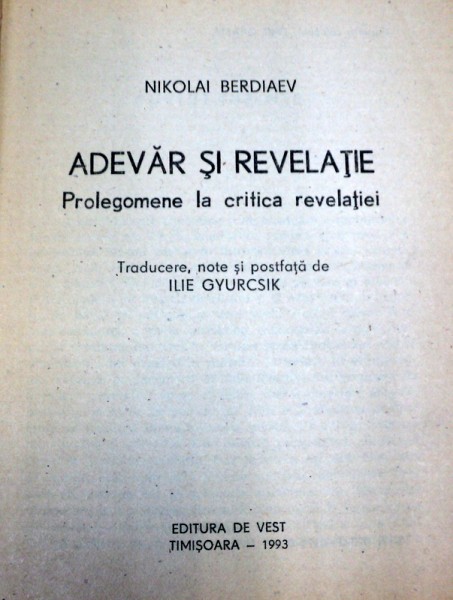 NIKOLAI BERDIAEV

ADEVĂR ŞI REVELAŢIE
Prolegomene la critica revelaţiei

Traducere, note şi postfaţă de
ILIE GYURCSIK

EDITURA DE VEST
TIMIŞOARA – 1993